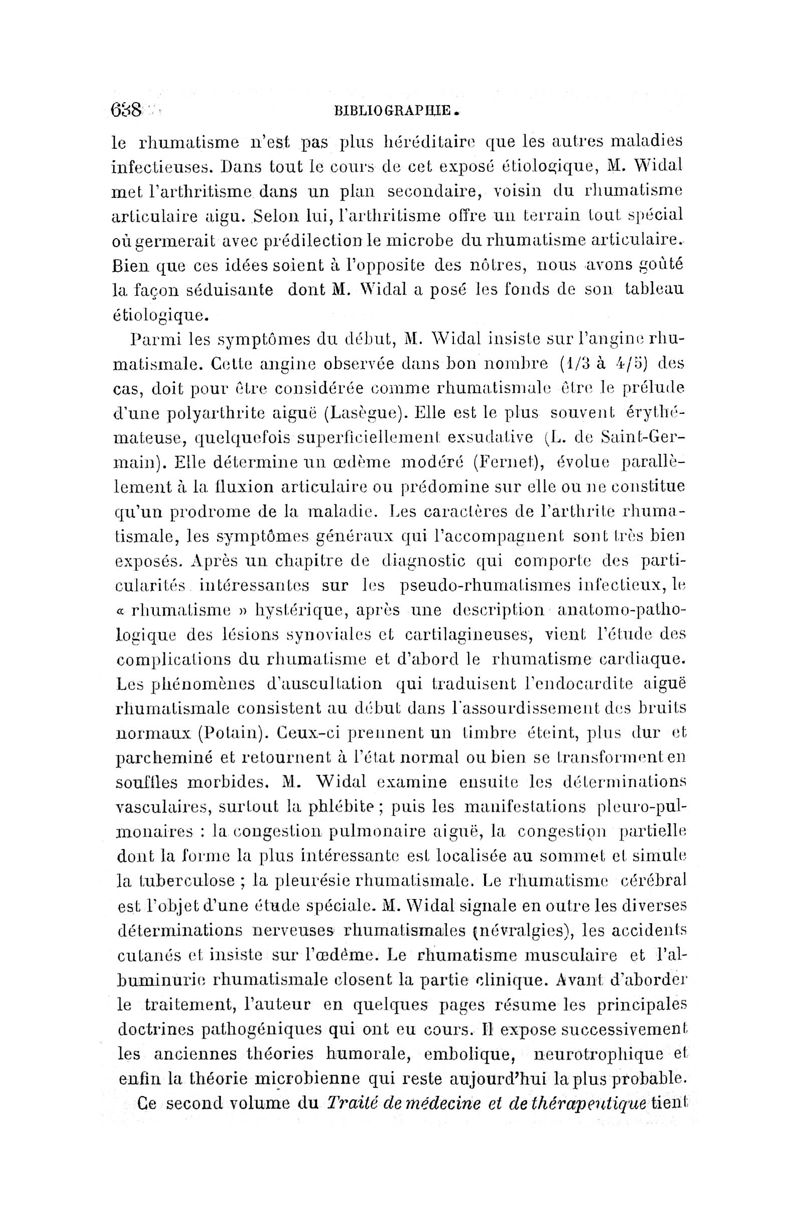 638 BIBLIOGRAPHIE.

le rhumatisme n'est pas plus héréditaire que les autres maladies infectieuses. Dans tout le cours de cet exposé étiologique, M. Widal met l'arthritisme dans un plan secondaire, voisin du rhumatisme articulaire aigu. Selon lui, l'arthritisme offre un terrain tout spécial où germerait avec prédilection le microbe du rhumatisme articulaire. Bien que ces idées soient à l'opposite des nôtres, nous avons goûté la façon séduisante dont M. Widal a posé les fonds de son tableau étiologique.

Parmi les symptômes du début, M. Widal insiste sur l'angine rhumatismale. Cette angine observée dans bon nombre (1/3 à 4/5) des cas, doit pour être considérée comme rhumatismale être le prélude d'une polyarthrite aiguë (Lasègue). Elle est le plus souvent érythémateuse, quelquefois superficiellement exsudative (L. de Saint-Germain). Elle détermine un œdème modéré (Fernet), évolue parallèlement à la fluxion articulaire ou prédomine sur elle ou ne constitue qu'un prodrome de la maladie. Les caractères de l'arthrite rhumatismale, les symptômes généraux qui l'accompagnent sont très bien exposés. Après un chapitre de diagnostic qui comporte des particularités intéressantes sur les pseudo-rhumatismes infectieux, le « rhumatisme » hystérique, après une description anatomo-pathologique des lésions synoviales et cartilagineuses, vient l'étude des complications du rhumatisme et d'abord le rhumatisme cardiaque. Les phénomènes d'auscultation qui traduisent l'endocardite aiguë rhumatismale consistent au début dans l'assourdissement des bruits normaux (Potain). Ceux-ci prennent un timbre éteint, plus dur et parcheminé et retournent à l'état normal ou bien se transforment en souffles morbides. M. Widal examine ensuite les déterminations vasculaires, surtout la phlébite ; puis les manifestations pleuro-pulmonaires : la congestion pulmonaire aiguë, la congestion partielle dont la forme la plus intéressante est localisée au sommet et simule la tuberculose ; la pleurésie rhumatismale. Le rhumatisme cérébral est l'objet d'une étude spéciale. M. Widal signale en outre les diverses déterminations nerveuses rhumatismales (névralgies), les accidents cutanés et insiste sur l'œdème. Le rhumatisme musculaire et l'albuminurie rhumatismale closent la partie clinique. Avant d'aborder le traitement, l'auteur en quelques pages résume les principales doctrines pathogéniques qui ont eu cours. Il expose successivement les anciennes théories humorale, embolique, neurotrophique et enfin la théorie microbienne qui reste aujourd'hui la plus probable.

Ce second volume du Traité de médecine et de thérapeutique tient